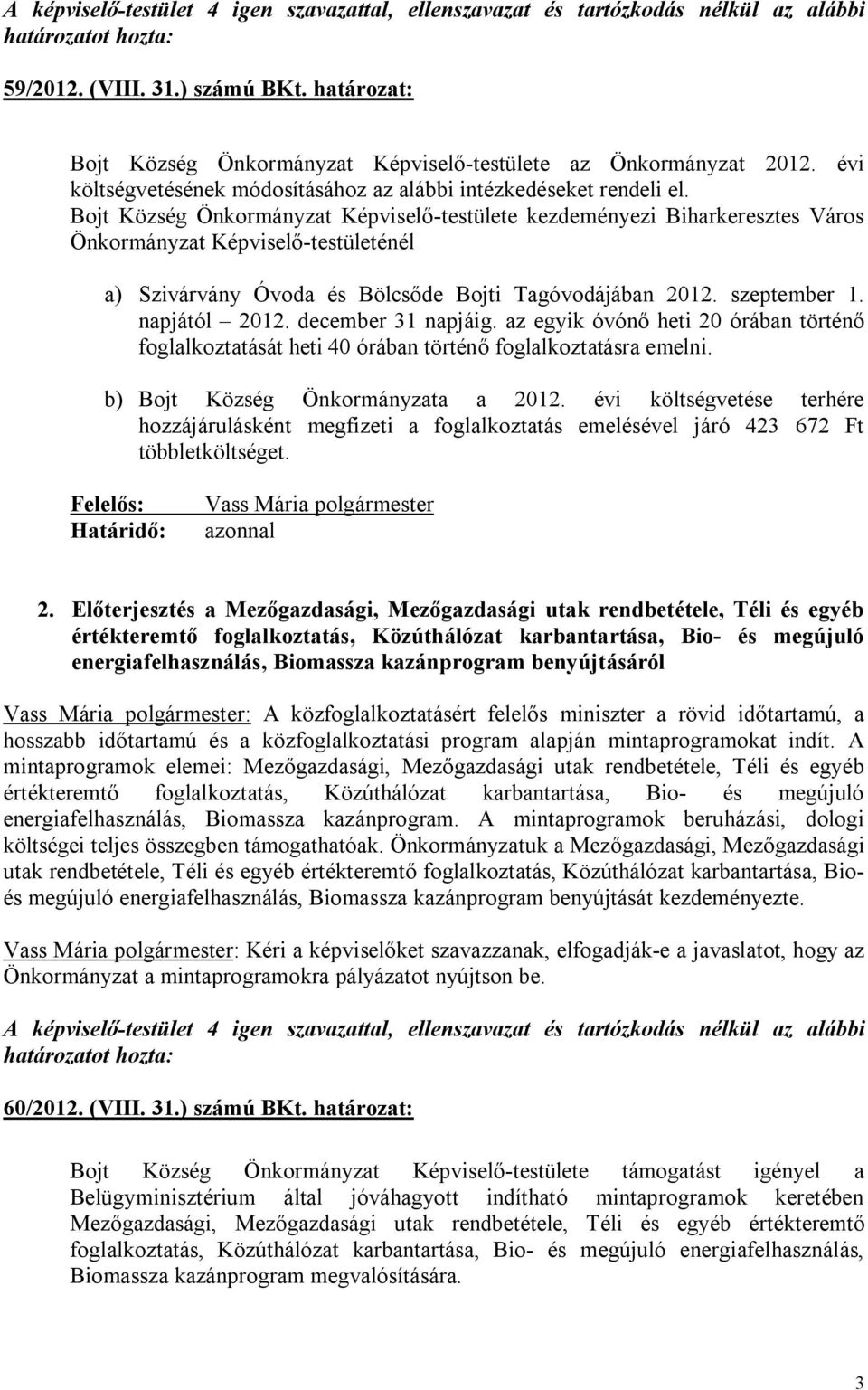 A képviselő-testület 4 igen szavazattal, ellenszavazat és tartózkodás nélkül az alábbi határozatot hozta:

59/2012. (VIII. 31.) számú BKt. határozat:

Bojt Község Önkormányzat Képviselő-testülete az Önkormányzat 2012. évi költségvetésének módosításához az alábbi intézkedéseket rendeli el.
Bojt Község Önkormányzat Képviselő-testülete kezdeményezi Biharkeresztes Város Önkormányzat Képviselő-testületénél

a) Szivárvány Óvoda és Bölcsőde Bojti Tagóvodájában 2012. szeptember 1. napjától – 2012. december 31 napjáig. az egyik óvónő heti 20 órában történő foglalkoztatását heti 40 órában történő foglalkoztatásra emelni.

b) Bojt Község Önkormányzata a 2012. évi költségvetése terhére hozzájárulásként megfizeti a foglalkoztatás emelésével járó 423 672 Ft többletköltséget.

Felelős: Vass Mária polgármester
Határidő: azonnal

2. Előterjesztés a Mezőgazdasági, Mezőgazdasági utak rendbetétele, Téli és egyéb értékteremtő foglalkoztatás, Közúthálózat karbantartása, Bio- és megújuló energiafelhasználás, Biomassza kazánprogram benyújtásáról

Vass Mária polgármester: A közfoglalkoztatásért felelős miniszter a rövid időtartamú, a hosszabb időtartamú és a közfoglalkoztatási program alapján mintaprogramokat indít. A mintaprogramok elemei: Mezőgazdasági, Mezőgazdasági utak rendbetétele, Téli és egyéb értékteremtő foglalkoztatás, Közúthálózat karbantartása, Bio- és megújuló energiafelhasználás, Biomassza kazánprogram. A mintaprogramok beruházási, dologi költségei teljes összegben támogathatóak. Önkormányzatuk a Mezőgazdasági, Mezőgazdasági utak rendbetétele, Téli és egyéb értékteremtő foglalkoztatás, Közúthálózat karbantartása, Bio- és megújuló energiafelhasználás, Biomassza kazánprogram benyújtását kezdeményezte.

Vass Mária polgármester: Kéri a képviselőket szavazzanak, elfogadják-e a javaslatot, hogy az Önkormányzat a mintaprogramokra pályázatot nyújtson be.

A képviselő-testület 4 igen szavazattal, ellenszavazat és tartózkodás nélkül az alábbi határozatot hozta:

60/2012. (VIII. 31.) számú BKt. határozat:

Bojt Község Önkormányzat Képviselő-testülete támogatást igényel a Belügyminisztérium által jóváhagyott indítható mintaprogramok keretében Mezőgazdasági, Mezőgazdasági utak rendbetétele, Téli és egyéb értékteremtő foglalkoztatás, Közúthálózat karbantartása, Bio- és megújuló energiafelhasználás, Biomassza kazánprogram megvalósítására.

3